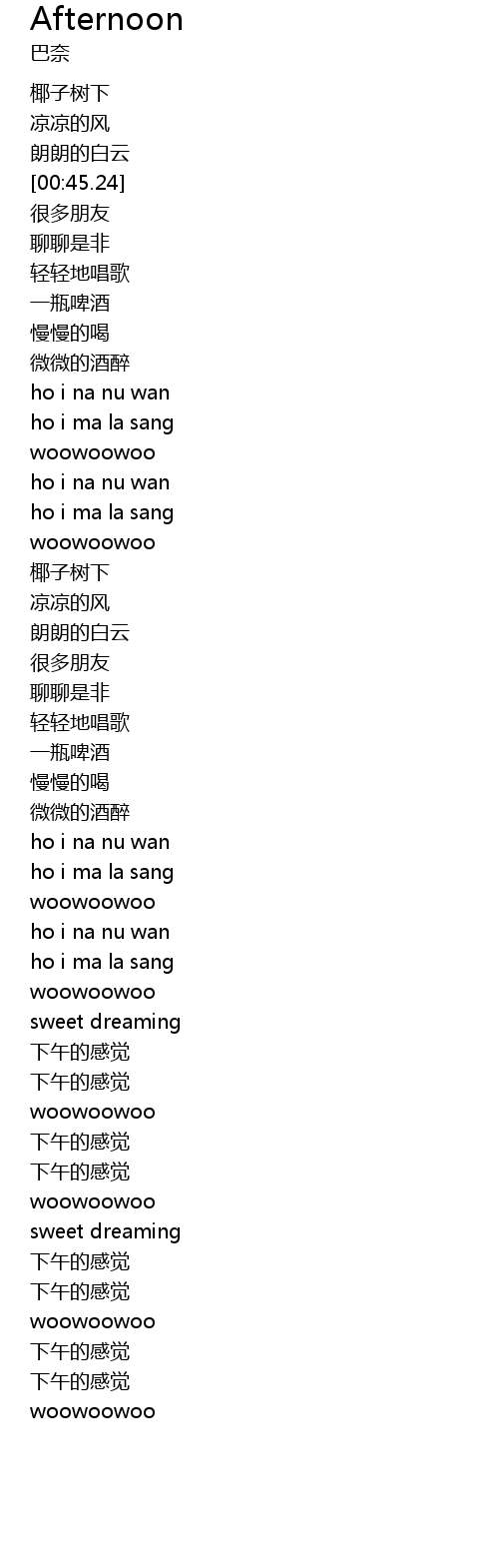 Afternoon
巴奈

椰子树下
凉凉的风
朗朗的白云
[00:45.24]
很多朋友
聊聊是非
轻轻地唱歌
一瓶啤酒
慢慢的喝
微微的酒醉
ho i na nu wan
ho i ma la sang
woowoowoo
ho i na nu wan
ho i ma la sang
woowoowoo
椰子树下
凉凉的风
朗朗的白云
很多朋友
聊聊是非
轻轻地唱歌
一瓶啤酒
慢慢的喝
微微的酒醉
ho i na nu wan
ho i ma la sang
woowoowoo
ho i na nu wan
ho i ma la sang
woowoowoo
sweet dreaming
下午的感觉
下午的感觉
woowoowoo
下午的感觉
下午的感觉
woowoowoo
sweet dreaming
下午的感觉
下午的感觉
woowoowoo
下午的感觉
下午的感觉
woowoowoo